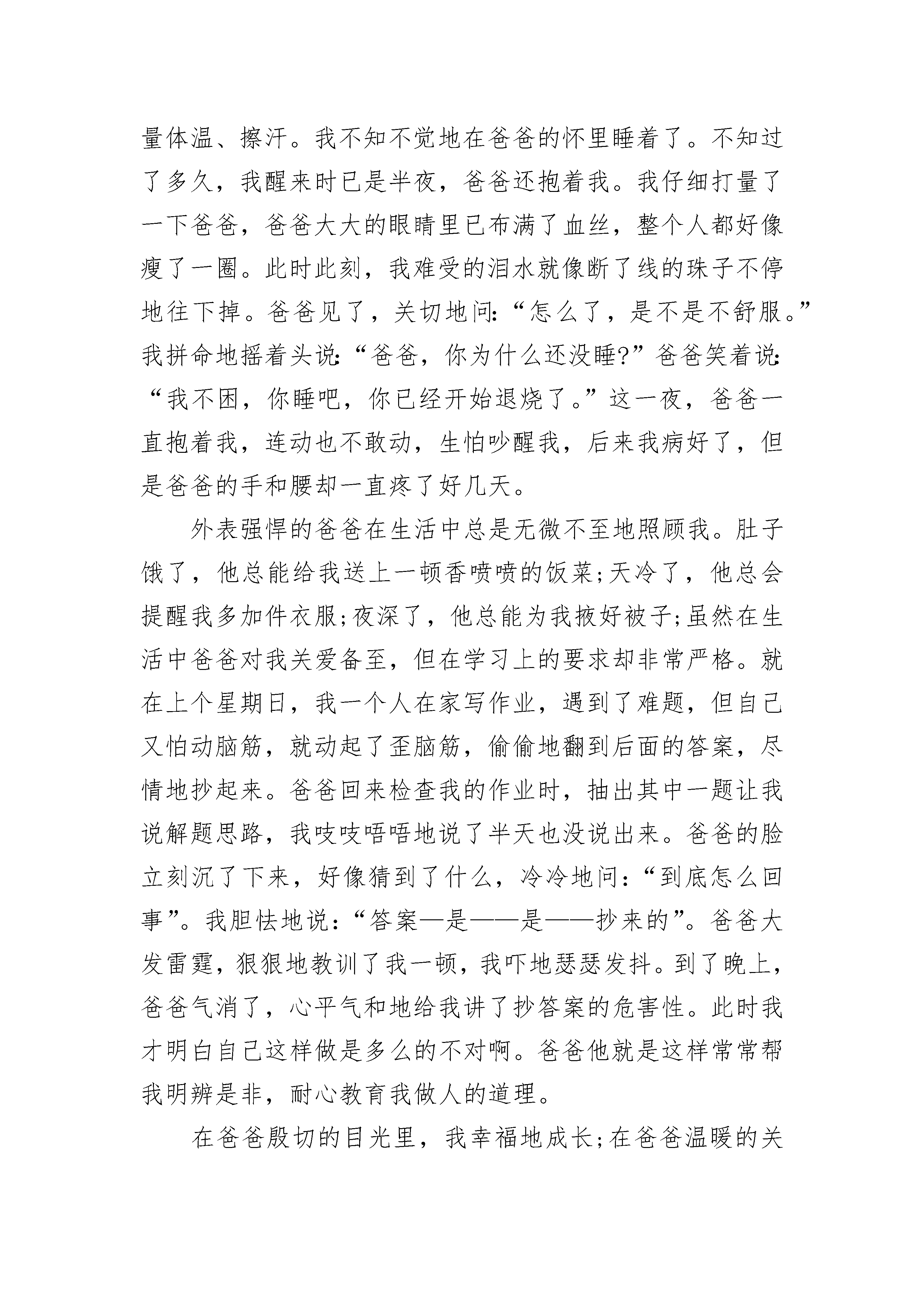 量体温、擦汗。我不知不觉地在爸爸的怀里睡着了。不知过了多久，我醒来时已是半夜，爸爸还抱着我。我仔细打量了一下爸爸，爸爸大大的眼睛里已布满了血丝，整个人都好像瘦了一圈。此时此刻，我难受的泪水就像断了线的珠子不停地往下掉。爸爸见了，关切地问：“怎么了，是不是不舒服。”我拼命地摇着头说：“爸爸，你为什么还没睡?”爸爸笑着说：“我不困，你睡吧，你已经开始退烧了。”这一夜，爸爸一直抱着我，连动也不敢动，生怕吵醒我，后来我病好了，但是爸爸的手和腰却一直疼了好几天。

外表强悍的爸爸在生活中总是无微不至地照顾我。肚子饿了，他总能给我送上一顿香喷喷的饭菜;天冷了，他总会提醒我多加件衣服;夜深了，他总能为我掖好被子;虽然在生活中爸爸对我关爱备至，但在学习上的要求却非常严格。就在上个星期日，我一个人在家写作业，遇到了难题，但自己又怕动脑筋，就动起了歪脑筋，偷偷地翻到后面的答案，尽情地抄起来。爸爸回来检查我的作业时，抽出其中一题让我说解题思路，我吱吱唔唔地说了半天也没说出来。爸爸的脸立刻沉了下来，好像猜到了什么，冷冷地问：“到底怎么回事”。我胆怯地说：“答案—是——是——抄来的”。爸爸大发雷霆，狠狠地教训了我一顿，我吓地瑟瑟发抖。到了晚上，爸爸气消了，心平气和地给我讲了抄答案的危害性。此时我才明白自己这样做是多么的不对啊。爸爸他就是这样常常帮我明辨是非，耐心教育我做人的道理。

在爸爸殷切的目光里，我幸福地成长;在爸爸温暖的关